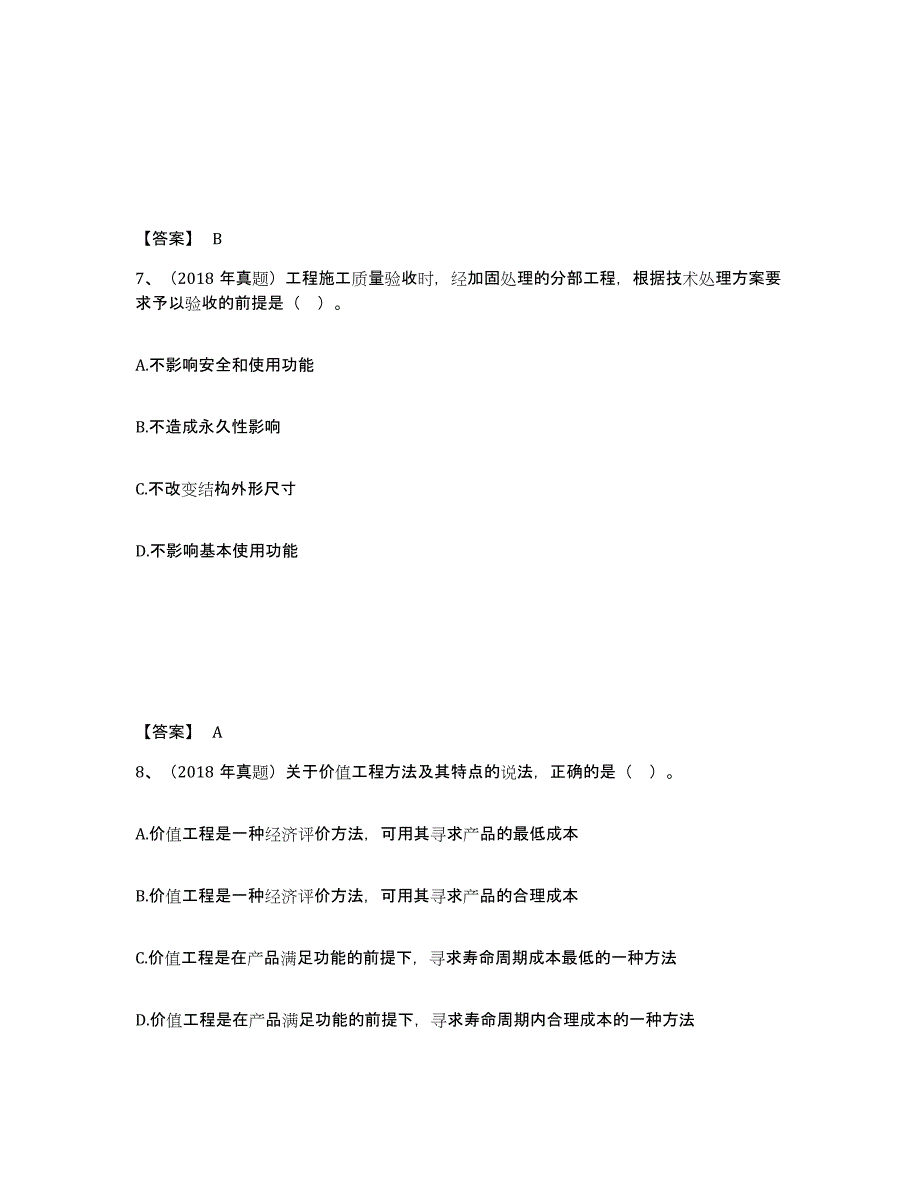 【答案】 B

7、（2018 年真题）工程施工质量验收时，经加固处理的分部工程，根据技术处理方案要求予以验收的前提是（ ）。

A.不影响安全和使用功能

B.不造成永久性影响

C.不改变结构外形尺寸

D.不影响基本使用功能

【答案】 A

8、（2018 年真题）关于价值工程方法及其特点的说法，正确的是（ ）。

A.价值工程是一种经济评价方法，可用其寻求产品的最低成本

B.价值工程是一种经济评价方法，可用其寻求产品的合理成本

C.价值工程是在产品满足功能的前提下，寻求寿命周期成本最低的一种方法

D.价值工程是在产品满足功能的前提下，寻求寿命周期内合理成本的一种方法